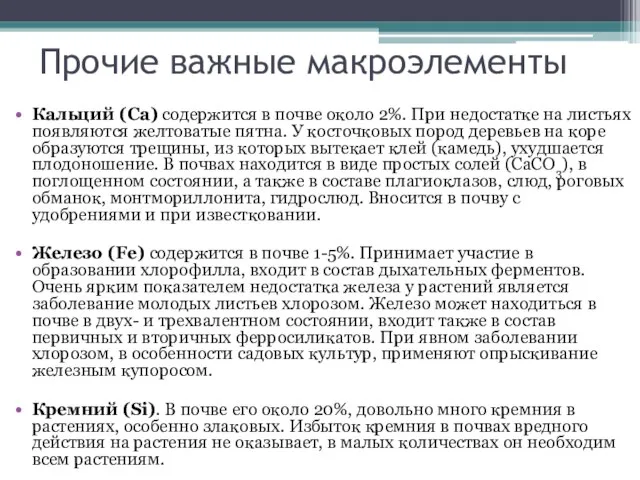 Прочие важные макроэлементы

• **Кальций (Ca)** содержится в почве около 2%. При недостатке на листьях появляются желтоватые пятна. У косточковых пород деревьев на коре образуются трещины, из которых вытекает клей (камедь), ухудшается плодоношение. В почвах находится в виде простых солей ($CaCO_3$), в поглощенном состоянии, а также в составе плагиоклазов, слюд, роговых обманок, монтмориллонита, гидрослюд. Вносится в почву с удобрениями и при известковании.

• **Железо (Fe)** содержится в почве 1-5%. Принимает участие в образовании хлорофилла, входит в состав дыхательных ферментов. Очень ярким показателем недостатка железа у растений является заболевание молодых листьев хлорозом. Железо может находиться в почве в двух- и трехвалентном состоянии, входит также в состав первичных и вторичных ферросиликатов. При явном заболевании хлорозом, в особенности садовых культур, применяют опрыскивание железным купоросом.

• **Кремний (Si)**. В почве его около 20%, довольно много кремния в растениях, особенно злаковых. Избыток кремния в почвах вредного действия на растения не оказывает, в малых количествах он необходим всем растениям.